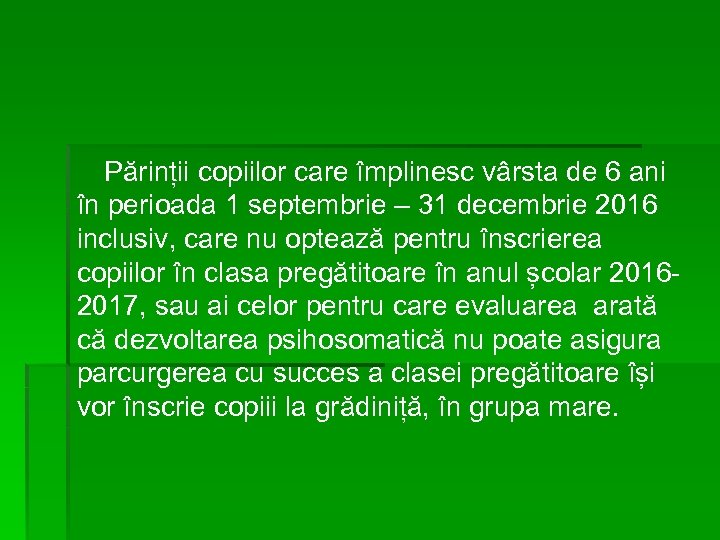 Părinții copiilor care împlinesc vârsta de 6 ani în perioada 1 septembrie – 31 decembrie 2016 inclusiv, care nu optează pentru înscrierea copiilor în clasa pregătitoare în anul școlar 2016-2017, sau ai celor pentru care evaluarea arată că dezvoltarea psihosomatică nu poate asigura parcurgerea cu succes a clasei pregătitoare își vor înscrie copiii la grădiniță, în grupa mare.